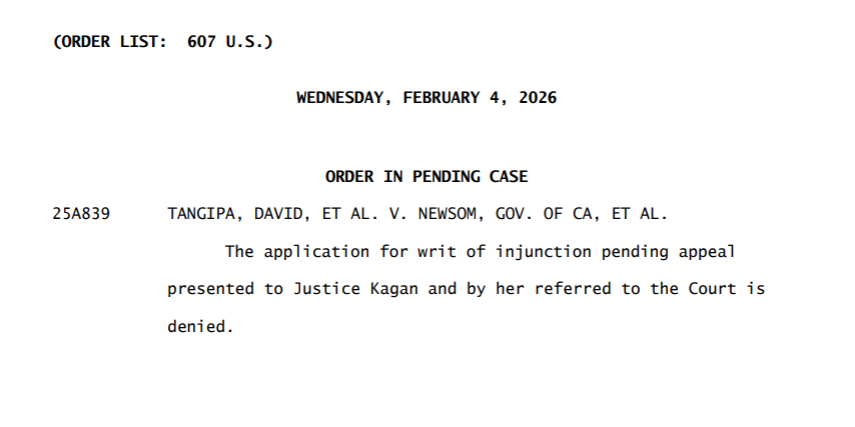 (ORDER LIST: 607 U.S.)

WEDNESDAY, FEBRUARY 4, 2026

ORDER IN PENDING CASE

25A839 TANGIPA, DAVID, ET AL. V. NEWSOM, GOV. OF CA, ET AL.

The application for writ of injunction pending appeal presented to Justice Kagan and by her referred to the Court is denied.